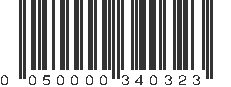 0 050000 340323